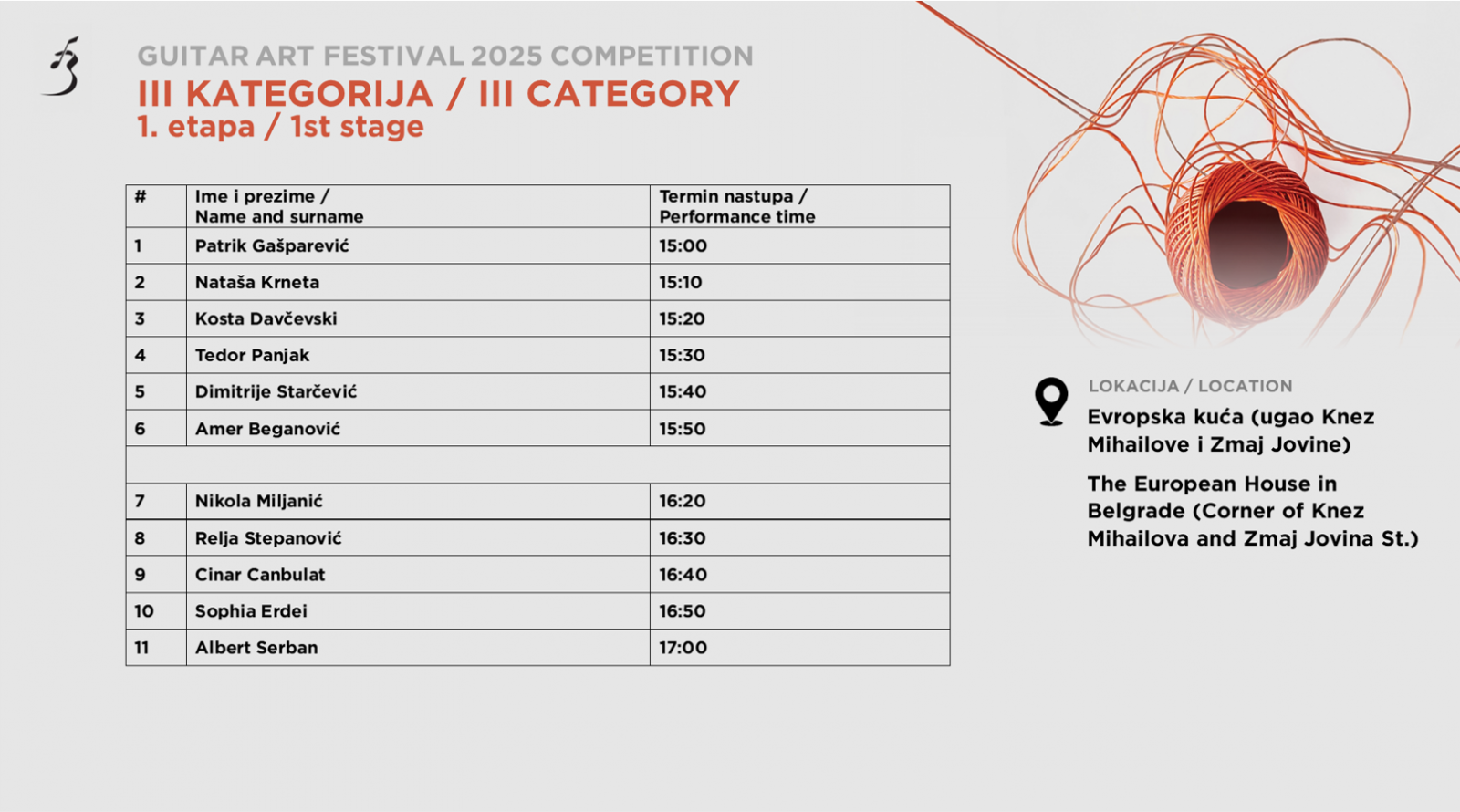 GUITAR ART FESTIVAL 2025 COMPETITION
III KATEGORIJA / III CATEGORY
1. etapa / 1st stage

| # | Ime i prezime / Name and surname | Termin nastupa / Performance time |
|---|---|---|
| 1 | Patrik Gašparević | 15:00 |
| 2 | Nataša Krneta | 15:10 |
| 3 | Kosta Davčevski | 15:20 |
| 4 | Tedor Panjak | 15:30 |
| 5 | Dimitrije Starčević | 15:40 |
| 6 | Amer Beganović | 15:50 |
| | | |
| 7 | Nikola Miljanić | 16:20 |
| 8 | Relja Stepanović | 16:30 |
| 9 | Cinar Canbulat | 16:40 |
| 10 | Sophia Erdei | 16:50 |
| 11 | Albert Serban | 17:00 |

LOKACIJA / LOCATION
Evropska kuća (ugao Knez Mihailove i Zmaj Jovine)

The European House in Belgrade (Corner of Knez Mihailova and Zmaj Jovina St.)